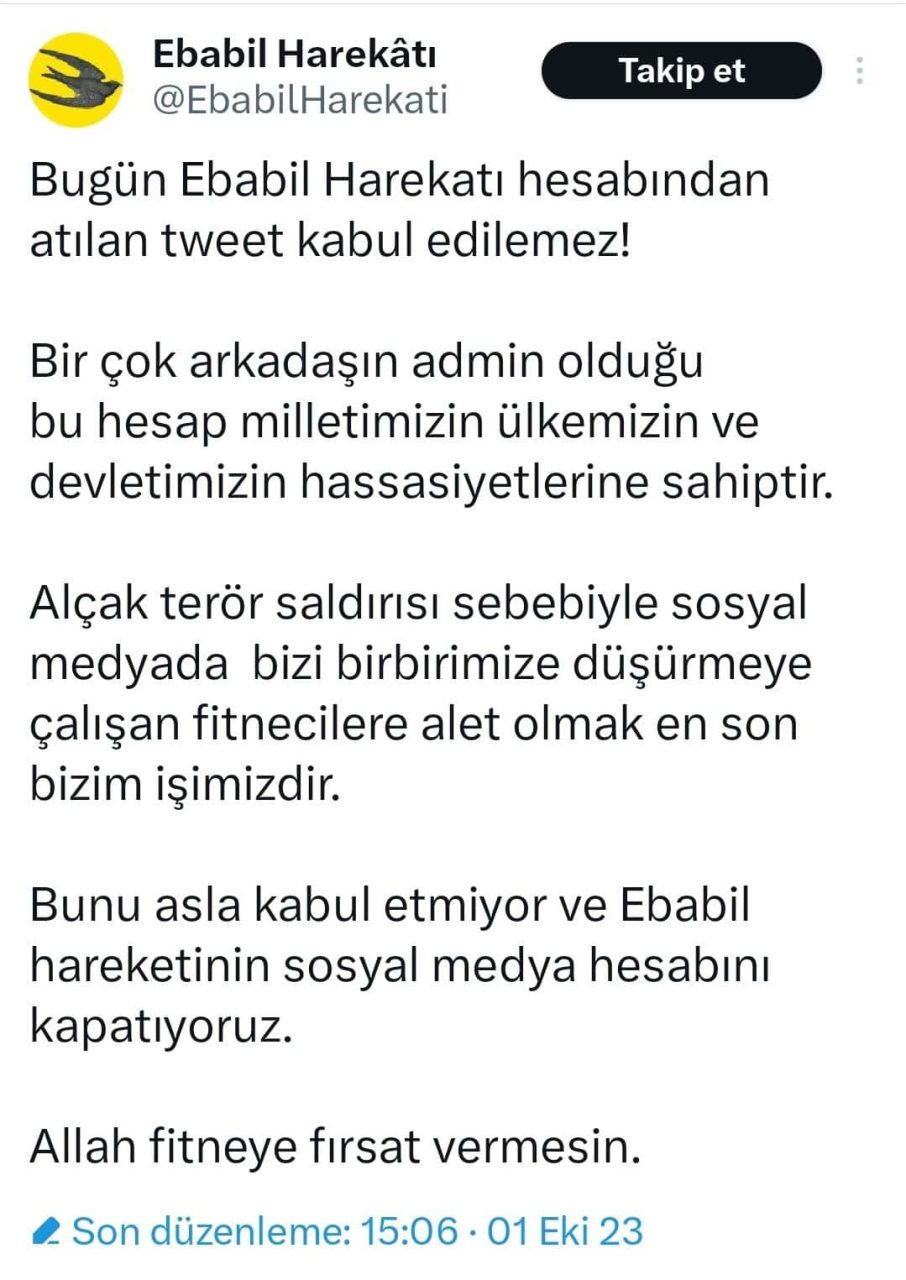 Ebabil Harekâtı
@EbabilHarekati

Takip et

Bugün Ebabil Harekatı hesabından atılan tweet kabul edilemez!

Bir çok arkadaşın admin olduğu bu hesap milletimizin ülkemizin ve devletimizin hassasiyetlerine sahiptir.

Alçak terör saldırısı sebebiyle sosyal medyada bizi birbirimize düşürmeye çalışan fitnecilere alet olmak en son bizim işimizdir.

Bunu asla kabul etmiyor ve Ebabil hareketinin sosyal medya hesabını kapatıyoruz.

Allah fitneye fırsat vermesin.

Son düzenleme: 15:06 · 01 Eki 23